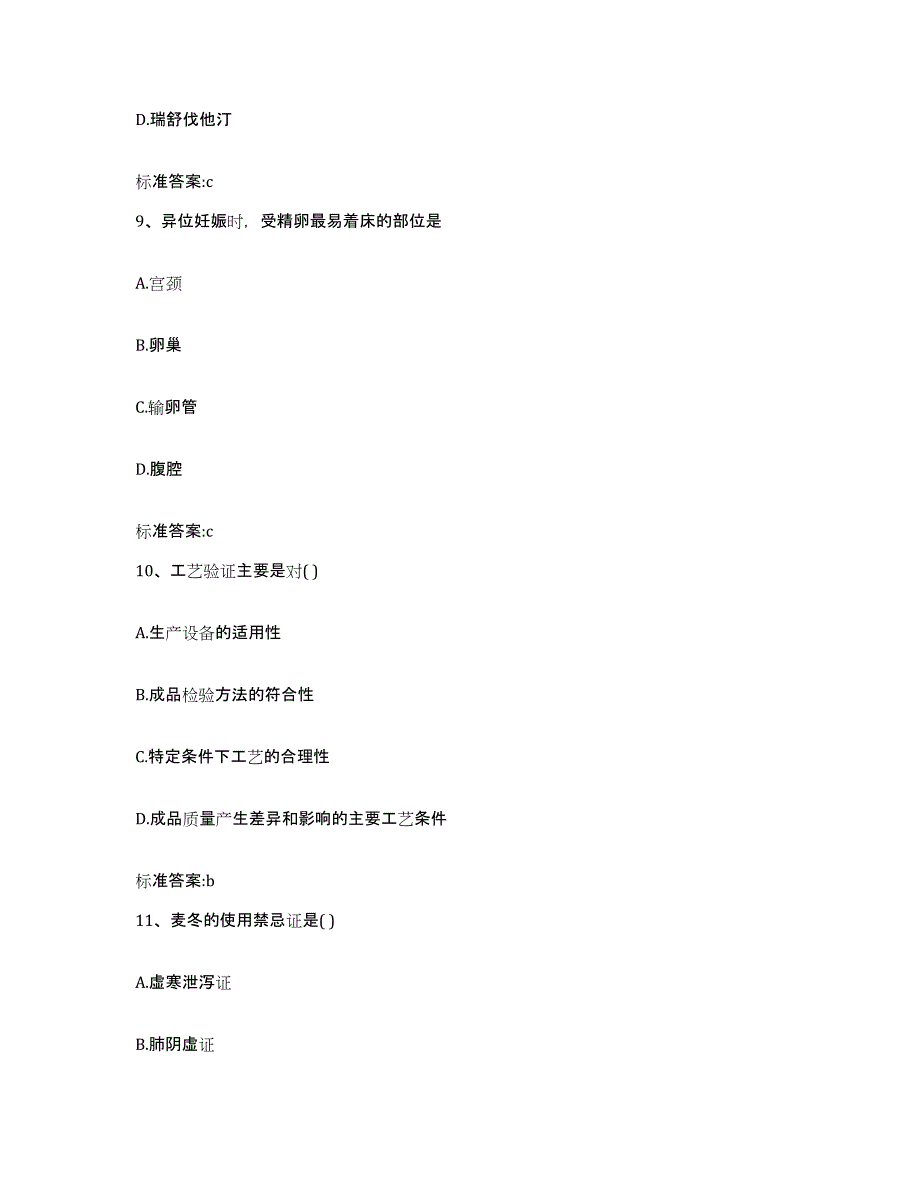 D.瑞舒伐他汀

标准答案:c

9、异位妊娠时，受精卵最易着床的部位是

A.宫颈

B.卵巢

C.输卵管

D.腹腔

标准答案:c

10、工艺验证主要是对( )

A.生产设备的适用性

B.成品检验方法的符合性

C.特定条件下工艺的合理性

D.成品质量产生差异和影响的主要工艺条件

标准答案:b

11、麦冬的使用禁忌证是( )

A.虚寒泄泻证

B.肺阴虚证